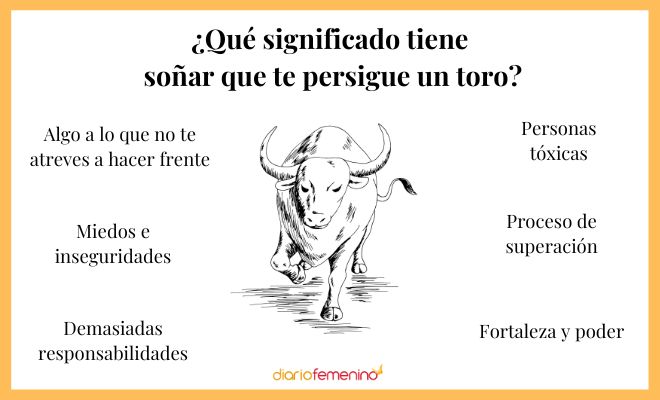 ¿Qué significado tiene soñar que te persigue un toro?

Algo a lo que no te atreves a hacer frente

Miedos e inseguridades

Demasiadas responsabilidades

Personas tóxicas

Proceso de superación

Fortaleza y poder

diariofemenino